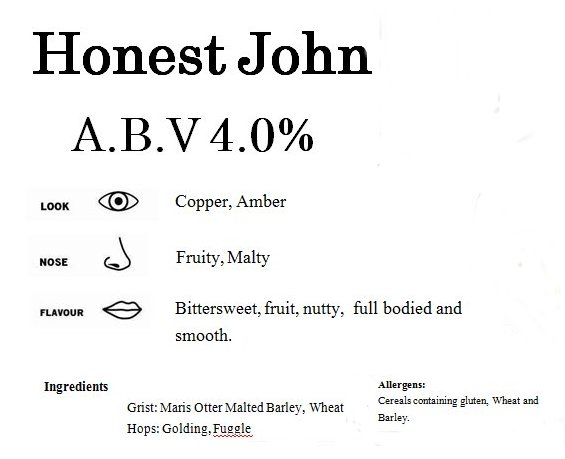 Honest John

A.B.V 4.0%

LOOK

Copper, Amber

NOSE

Fruity, Malty

FLAVOUR

Bittersweet, fruit, nutty, full bodied and smooth.

Ingredients

Grist: Maris Otter Malted Barley, Wheat
Hops: Golding, Fuggle

Allergens:
Cereals containing gluten, Wheat and Barley.